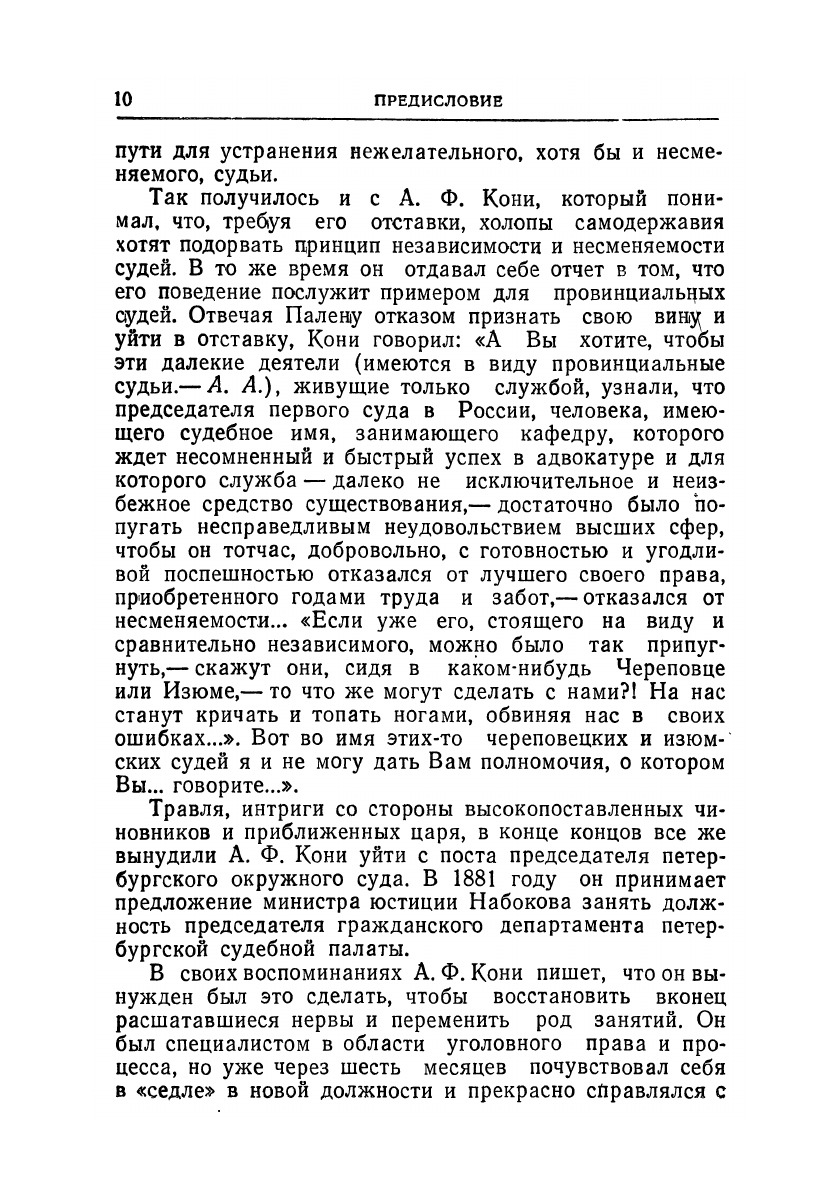 10 ПРЕДИСЛОВИЕ

пути для устранения нежелательного, хотя бы и несменяемого, судьи.

Так получилось и с А. Ф. Кони, который понимал, что, требуя его отставки, холопы самодержавия хотят подорвать принцип независимости и несменяемости судей. В то же время он отдавал себе отчет в том, что его поведение послужит примером для провинциальных судей. Отвечая Палену отказом признать свою вину и уйти в отставку, Кони говорил: «А Вы хотите, чтобы эти далекие деятели (имеются в виду провинциальные судьи.— А. А.), живущие только службой, узнали, что председателя первого суда в России, человека, имеющего судебное имя, занимающего кафедру, которого ждет несомненный и быстрый успех в адвокатуре и для которого служба — далеко не исключительное и неизбежное средство существования,— достаточно было попугать несправедливым неудовольствием высших сфер, чтобы он тотчас, добровольно, с готовностью и угодливой поспешностью отказался от лучшего своего права, приобретенного годами труда и забот,— отказался от несменяемости... «Если уже его, стоящего на виду и сравнительно независимого, можно было так припугнуть,— скажут они, сидя в каком-нибудь Череповце или Изюме,— то что же могут сделать с нами?! На нас станут кричать и топать ногами, обвиняя нас в своих ошибках...». Вот во имя этих-то череповецких и изюмских судей я и не могу дать Вам полномочия, о котором Вы... говорите...».

Травля, интриги со стороны высокопоставленных чиновников и приближенных царя, в конце концов все же вынудили А. Ф. Кони уйти с поста председателя петербургского окружного суда. В 1881 году он принимает предложение министра юстиции Набокова занять должность председателя гражданского департамента петербургской судебной палаты.

В своих воспоминаниях А. Ф. Кони пишет, что он вынужден был это сделать, чтобы восстановить вконец расшатавшиеся нервы и переменить род занятий. Он был специалистом в области уголовного права и процесса, но уже через шесть месяцев почувствовал себя в «седле» в новой должности и прекрасно справлялся с